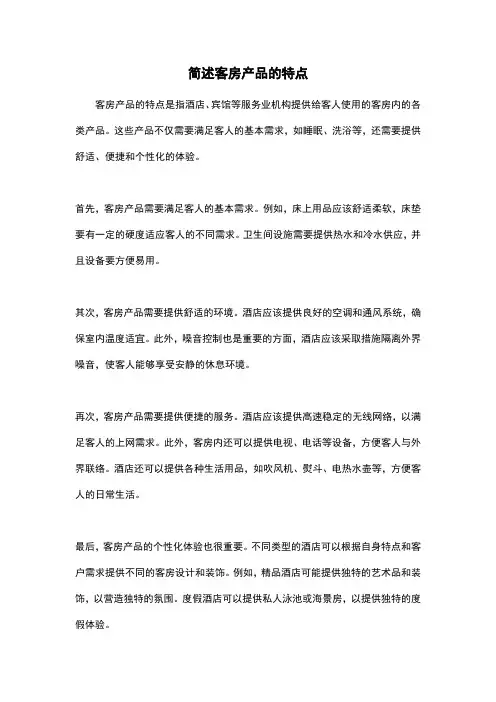 简述客房产品的特点

客房产品的特点是指酒店、宾馆等服务业机构提供给客人使用的客房内的各类产品。这些产品不仅需要满足客人的基本需求，如睡眠、洗浴等，还需要提供舒适、便捷和个性化的体验。

首先，客房产品需要满足客人的基本需求。例如，床上用品应该舒适柔软，床垫要有一定的硬度适应客人的不同需求。卫生间设施需要提供热水和冷水供应，并且设备要方便易用。

其次，客房产品需要提供舒适的环境。酒店应该提供良好的空调和通风系统，确保室内温度适宜。此外，噪音控制也是重要的方面，酒店应该采取措施隔离外界噪音，使客人能够享受安静的休息环境。

再次，客房产品需要提供便捷的服务。酒店应该提供高速稳定的无线网络，以满足客人的上网需求。此外，客房内还可以提供电视、电话等设备，方便客人与外界联络。酒店还可以提供各种生活用品，如吹风机、熨斗、电热水壶等，方便客人的日常生活。

最后，客房产品的个性化体验也很重要。不同类型的酒店可以根据自身特点和客户需求提供不同的客房设计和装饰。例如，精品酒店可能提供独特的艺术品和装饰，以营造独特的氛围。度假酒店可以提供私人泳池或海景房，以提供独特的度假体验。